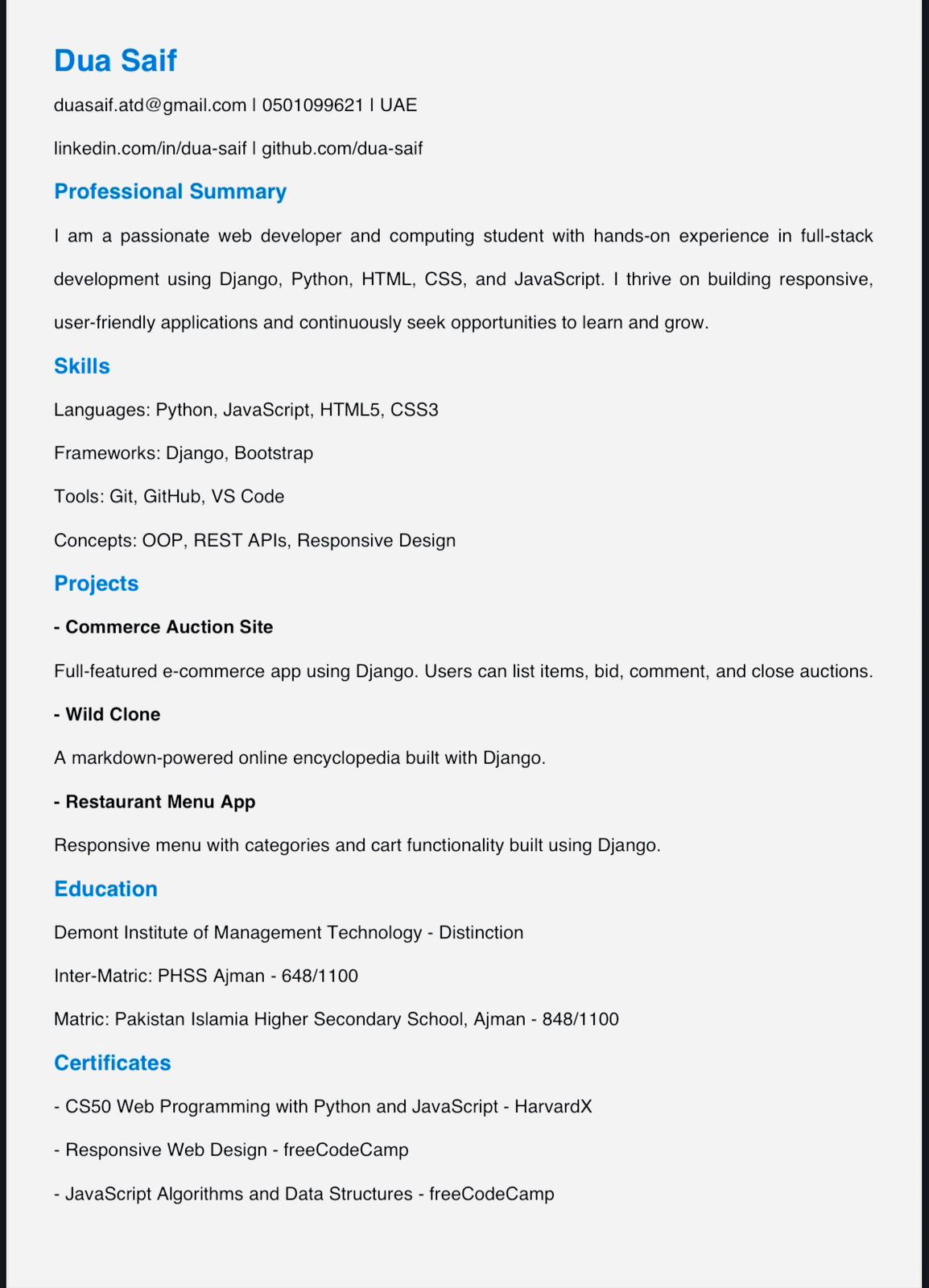 Dua Saif

duasaif.atd@gmail.com | 0501099621 | UAE

linkedin.com/in/dua-saif | github.com/dua-saif

Professional Summary

I am a passionate web developer and computing student with hands-on experience in full-stack development using Django, Python, HTML, CSS, and JavaScript. I thrive on building responsive, user-friendly applications and continuously seek opportunities to learn and grow.

Skills

Languages: Python, JavaScript, HTML5, CSS3

Frameworks: Django, Bootstrap

Tools: Git, GitHub, VS Code

Concepts: OOP, REST APIs, Responsive Design

Projects

- Commerce Auction Site

Full-featured e-commerce app using Django. Users can list items, bid, comment, and close auctions.

- Wild Clone

A markdown-powered online encyclopedia built with Django.

- Restaurant Menu App

Responsive menu with categories and cart functionality built using Django.

Education

Demont Institute of Management Technology - Distinction

Inter-Matric: PHSS Ajman - 648/1100

Matric: Pakistan Islamia Higher Secondary School, Ajman - 848/1100

Certificates

- CS50 Web Programming with Python and JavaScript - HarvardX

- Responsive Web Design - freeCodeCamp

- JavaScript Algorithms and Data Structures - freeCodeCamp